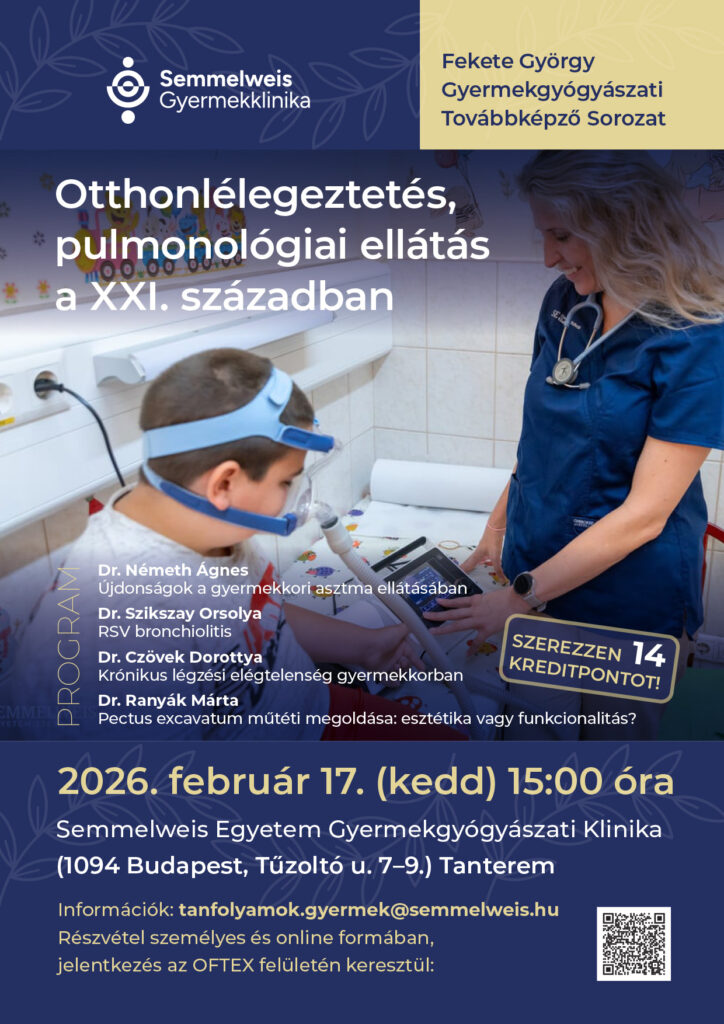 Semmelweis Gyermekklinika

Fekete György Gyermekgyógyászati Továbbképző Sorozat

Otthonlélegeztetés, pulmonológiai ellátás a XXI. században

PROGRAM

Dr. Németh Ágnes
Újdonságok a gyermekkori asztma ellátásában

Dr. Szikszay Orsolya
RSV bronchiolitis

Dr. Czövek Dorottya
Krónikus légzési elégtelenség gyermekkorban

Dr. Ranyák Márta
Pectus excavatum műtéti megoldása: esztétika vagy funkcionalitás?

SZEREZZEN 14 KREDITPONTOT!

2026. február 17. (kedd) 15:00 óra

Semmelweis Egyetem Gyermekgyógyászati Klinika
(1094 Budapest, Tűzoltó u. 7–9.) Tanterem

Információk: tanfolyamok.gyermek@semmelweis.hu
Részvétel személyes és online formában, jelentkezés az OFTEX felületén keresztül: